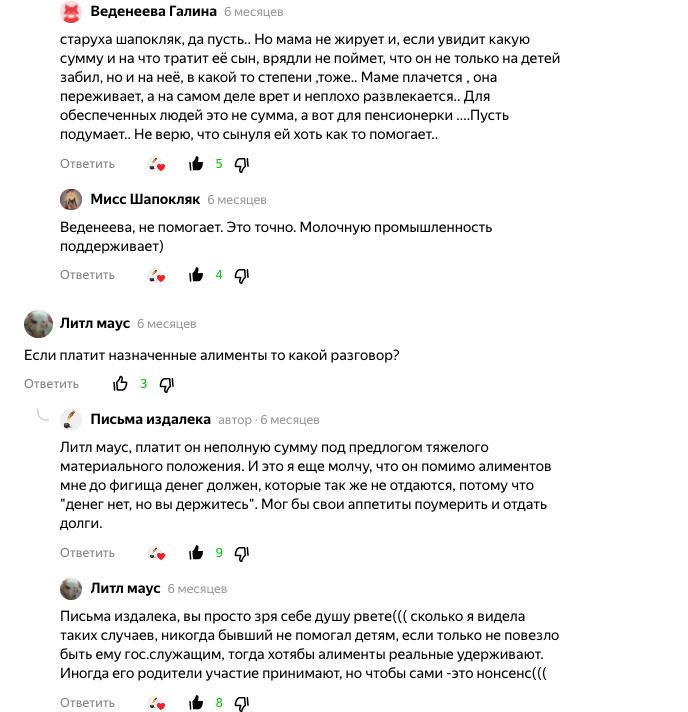 Веденеева Галина 6 месяцев

старуха шапокляк, да пусть.. Но мама не жирует и, если увидит какую сумму и на что тратит её сын, врядли не поймет, что он не только на детей забил, но и на неё, в какой то степени ,тоже.. Маме плачется , она переживает, а на самом деле врет и неплохо развлекается.. Для обеспеченных людей это не сумма, а вот для пенсионерки ....Пусть подумает.. Не верю, что сынуля ей хоть как то помогает..

Ответить 5

Мисс Шапокляк 6 месяцев

Веденеева, не помогает. Это точно. Молочную промышленность поддерживает)

Ответить 4

Литл маус 6 месяцев

Если платит назначенные алименты то какой разговор?

Ответить 3

Письма издалека автор · 6 месяцев

Литл маус, платит он неполную сумму под предлогом тяжелого материального положения. И это я еще молчу, что он помимо алиментов мне до фигища денег должен, которые так же не отдаются, потому что "денег нет, но вы держитесь". Мог бы свои аппетиты поумерить и отдать долги.

Ответить 9

Литл маус 6 месяцев

Письма издалека, вы просто зря себе душу рвете((( сколько я видела таких случаев, никогда бывший не помогал детям, если только не повезло быть ему гос.служащим, тогда хотябы алименты реальные удерживают. Иногда его родители участие принимают, но чтобы сами -это нонсенс(((

Ответить 8